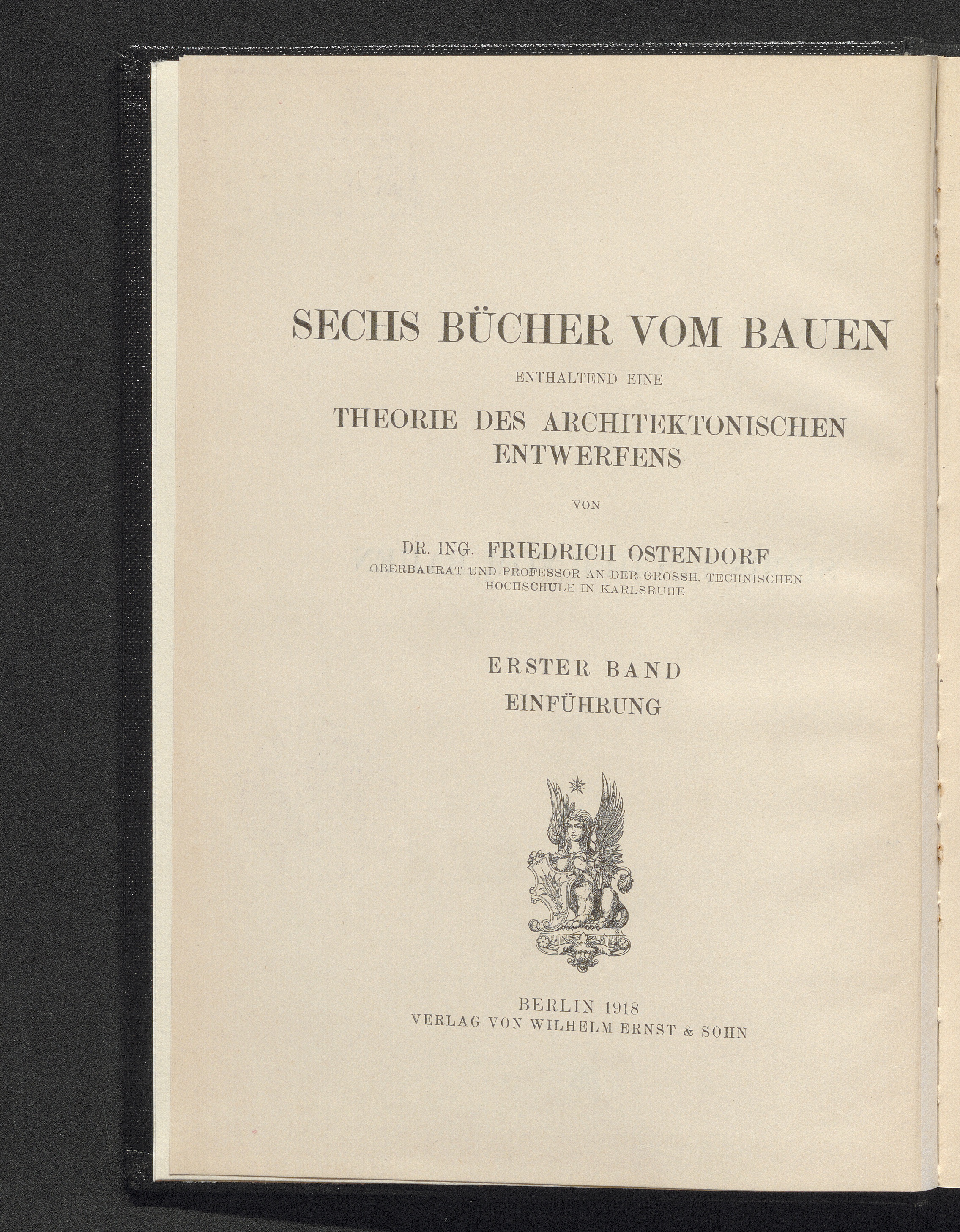 SECHS BÜCHER VOM BAUEN

ENTHALTEND EINE

THEORIE DES ARCHITEKTONISCHEN ENTWERFENS

VON

DR. ING. FRIEDRICH OSTENDORF
OBERBAURAT UND PROFESSOR AN DER GROSSH. TECHNISCHEN HOCHSCHULE IN KARLSRUHE

ERSTER BAND
EINFÜHRUNG

BERLIN 1918
VERLAG VON WILHELM ERNST & SOHN